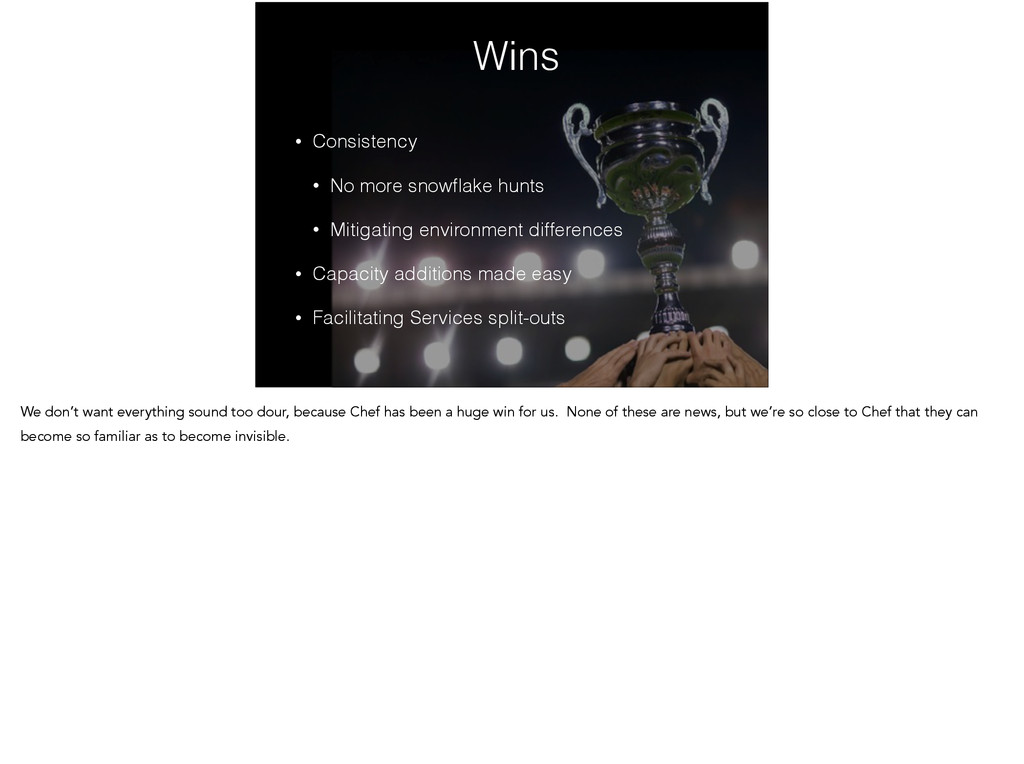 Wins

• Consistency

• No more snowflake hunts

• Mitigating environment differences

• Capacity additions made easy

• Facilitating Services split-outs

We don't want everything sound too dour, because Chef has been a huge win for us. None of these are news, but we're so close to Chef that they can become so familiar as to become invisible.